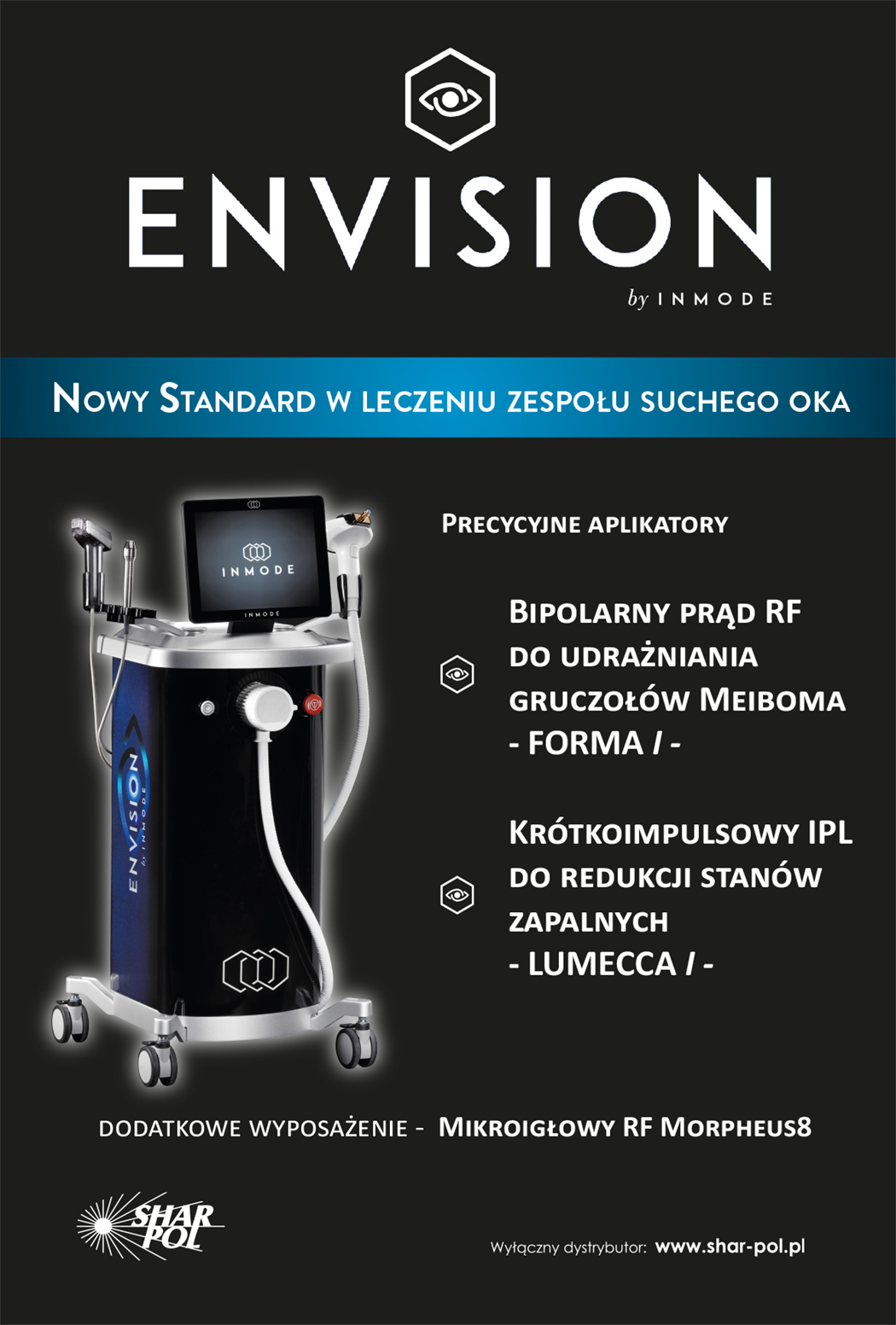 ENVISION
by INMODE

Nowy Standard w leczeniu zespołu suchego oka

INMODE
INMODE
ENVISION by INMODE

Precycyjne aplikatory

Bipolarny prąd RF do udrażniania gruczołów Meiboma - FORMA I -

Krótkoimpulsowy IPL do redukcji stanów zapalnych - LUMECCA I -

dodatkowe wyposażenie - Mikroigłowy RF Morpheus8

SHAR POL

Wyłączny dystrybutor: www.shar-pol.pl